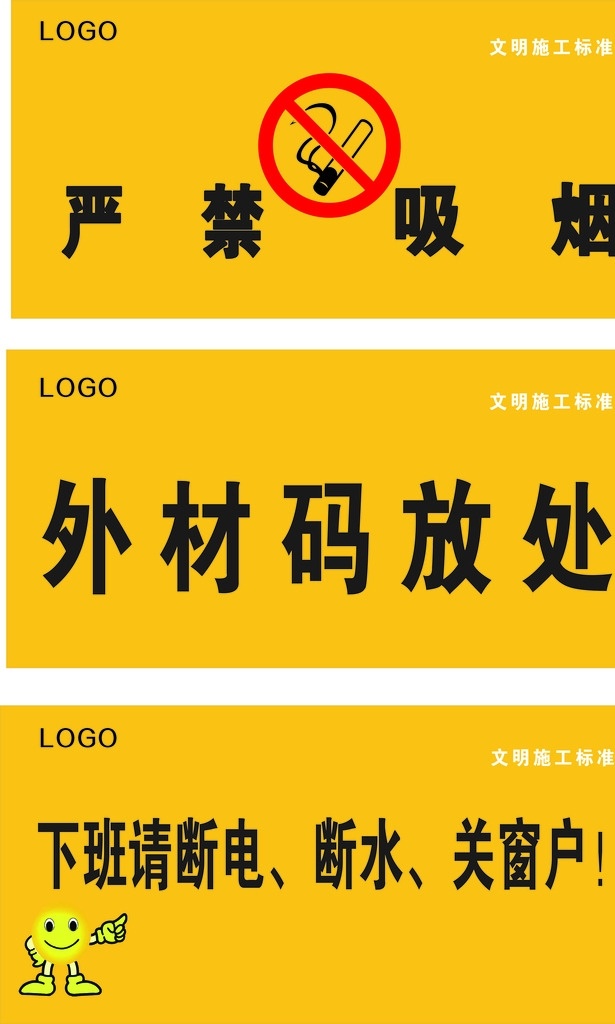 LOGO

文明施工标准

严 禁 吸 烟

LOGO

文明施工标准

外材码放处

LOGO

文明施工标准

下班请断电、断水、关窗户!